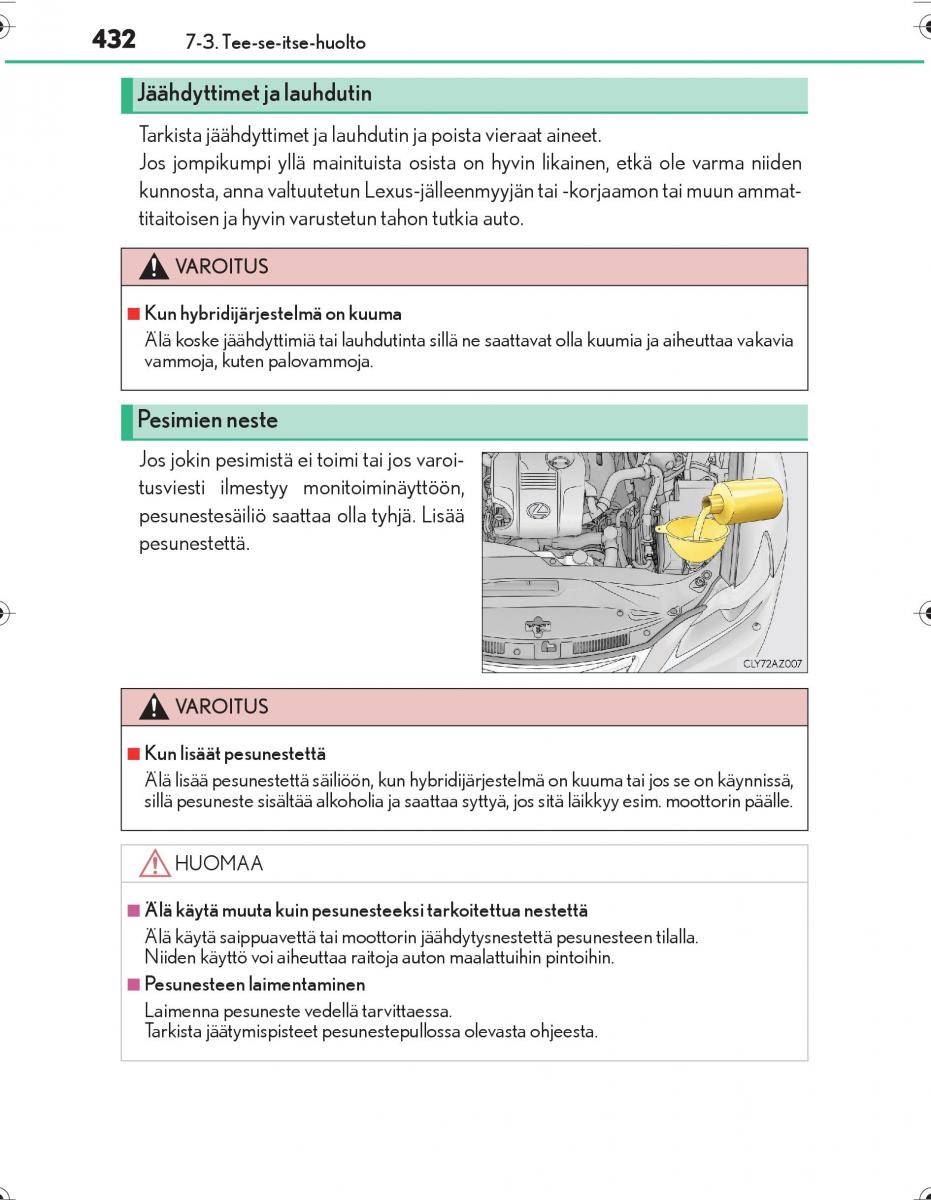 432 7-3. Tee-se-itse-huolto

Jäähdyttimet ja lauhdutin

Tarkista jäähdyttimet ja lauhdutin ja poista vieraat aineet.
Jos jompikumpi yllä mainituista osista on hyvin likainen, etkä ole varma niiden kunnosta, anna valtuutetun Lexus-jälleenmyyjän tai -korjaamon tai muun ammattitaitoisen ja hyvin varustetun tahon tutkia auto.

VAROITUS

■ Kun hybridijärjestelmä on kuuma
Älä koske jäähdyttimiä tai lauhdutinta sillä ne saattavat olla kuumia ja aiheuttaa vakavia vammoja, kuten palovammoja.

Pesimien neste

Jos jokin pesimistä ei toimi tai jos varoitusviesti ilmestyy monitoiminäyttöön, pesunestesäiliö saattaa olla tyhjä. Lisää pesunestettä.

CLY72AZ007

VAROITUS

■ Kun lisäät pesunestettä
Älä lisää pesunestettä säiliöön, kun hybridijärjestelmä on kuuma tai jos se on käynnissä, sillä pesuneste sisältää alkoholia ja saattaa syttyä, jos sitä läikkyy esim. moottorin päälle.

HUOMAA

■ Älä käytä muuta kuin pesunesteeksi tarkoitettua nestettä
Älä käytä saippuavettä tai moottorin jäähdytysnestettä pesunesteen tilalla.
Niiden käyttö voi aiheuttaa raitoja auton maalattuihin pintoihin.

■ Pesunesteen laimentaminen
Laimenna pesuneste vedellä tarvittaessa.
Tarkista jäätymispisteet pesunestepullossa olevasta ohjeesta.